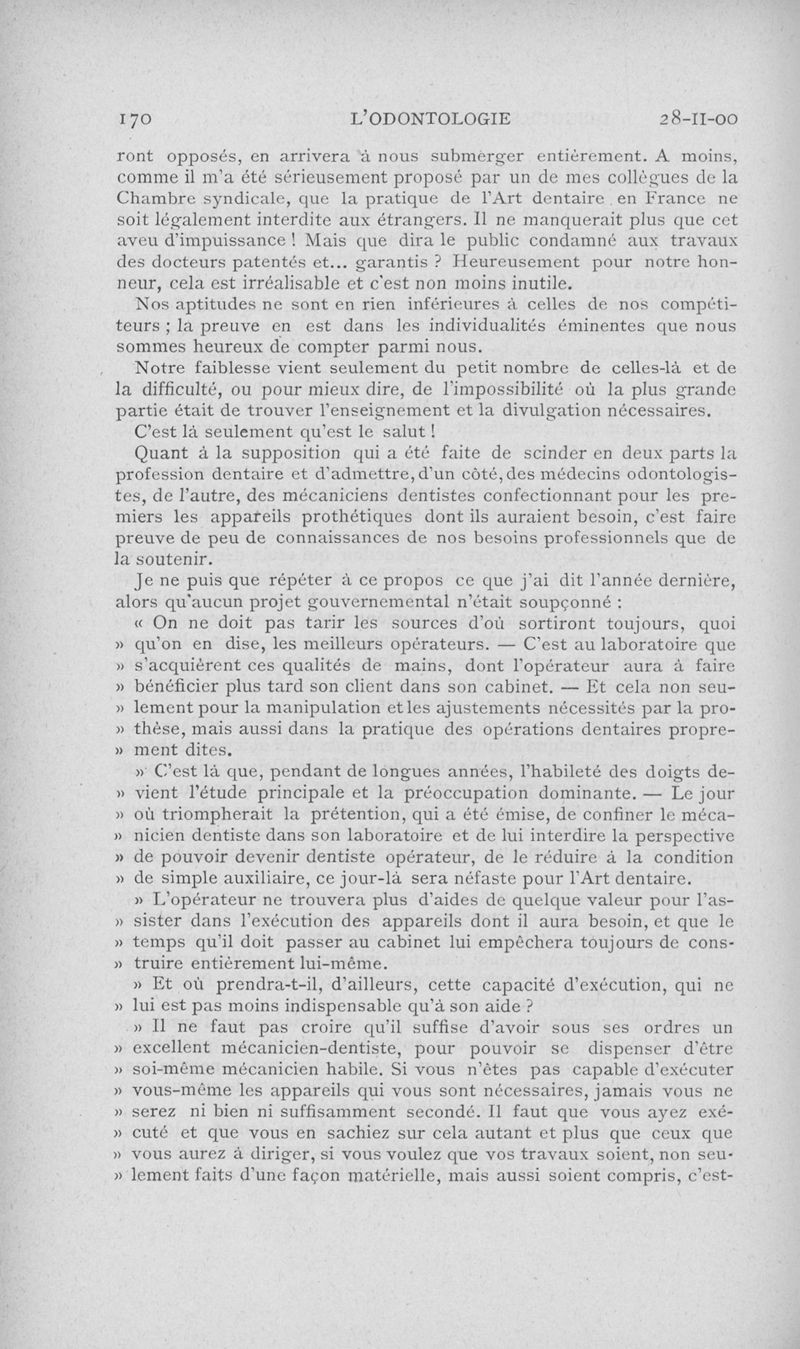 170 L'ODONTOLOGIE 28-II-00

ront opposés, en arrivera à nous submerger entièrement. A moins, comme il m'a été sérieusement proposé par un de mes collègues de la Chambre syndicale, que la pratique de l'Art dentaire en France ne soit légalement interdite aux étrangers. Il ne manquerait plus que cet aveu d'impuissance ! Mais que dira le public condamné aux travaux des docteurs patentés et... garantis ? Heureusement pour notre honneur, cela est irréalisable et c'est non moins inutile.

Nos aptitudes ne sont en rien inférieures à celles de nos compétiteurs ; la preuve en est dans les individualités éminentes que nous sommes heureux de compter parmi nous.

Notre faiblesse vient seulement du petit nombre de celles-là et de la difficulté, ou pour mieux dire, de l'impossibilité où la plus grande partie était de trouver l'enseignement et la divulgation nécessaires.

C'est là seulement qu'est le salut !

Quant à la supposition qui a été faite de scinder en deux parts la profession dentaire et d'admettre, d'un côté, des médecins odontologistes, de l'autre, des mécaniciens dentistes confectionnant pour les premiers les appareils prothétiques dont ils auraient besoin, c'est faire preuve de peu de connaissances de nos besoins professionnels que de la soutenir.

Je ne puis que répéter à ce propos ce que j'ai dit l'année dernière, alors qu'aucun projet gouvernemental n'était soupçonné :

« On ne doit pas tarir les sources d'où sortiront toujours, quoi » qu'on en dise, les meilleurs opérateurs. — C'est au laboratoire que » s'acquièrent ces qualités de mains, dont l'opérateur aura à faire » bénéficier plus tard son client dans son cabinet. — Et cela non seu- » lement pour la manipulation et les ajustements nécessités par la pro- » thèse, mais aussi dans la pratique des opérations dentaires propre- » ment dites.

» C'est là que, pendant de longues années, l'habileté des doigts de- » vient l'étude principale et la préoccupation dominante. — Le jour » où triompherait la prétention, qui a été émise, de confiner le méca- » nicien dentiste dans son laboratoire et de lui interdire la perspective » de pouvoir devenir dentiste opérateur, de le réduire à la condition » de simple auxiliaire, ce jour-là sera néfaste pour l'Art dentaire.

» L'opérateur ne trouvera plus d'aides de quelque valeur pour l'as- » sister dans l'exécution des appareils dont il aura besoin, et que le » temps qu'il doit passer au cabinet lui empêchera toujours de cons- » truire entièrement lui-même.

» Et où prendra-t-il, d'ailleurs, cette capacité d'exécution, qui ne » lui est pas moins indispensable qu'à son aide ?

» Il ne faut pas croire qu'il suffise d'avoir sous ses ordres un » excellent mécanicien-dentiste, pour pouvoir se dispenser d'être » soi-même mécanicien habile. Si vous n'êtes pas capable d'exécuter » vous-même les appareils qui vous sont nécessaires, jamais vous ne » serez ni bien ni suffisamment secondé. Il faut que vous ayez exé- » cuté et que vous en sachiez sur cela autant et plus que ceux que » vous aurez à diriger, si vous voulez que vos travaux soient, non seu- » lement faits d'une façon matérielle, mais aussi soient compris, c'est-